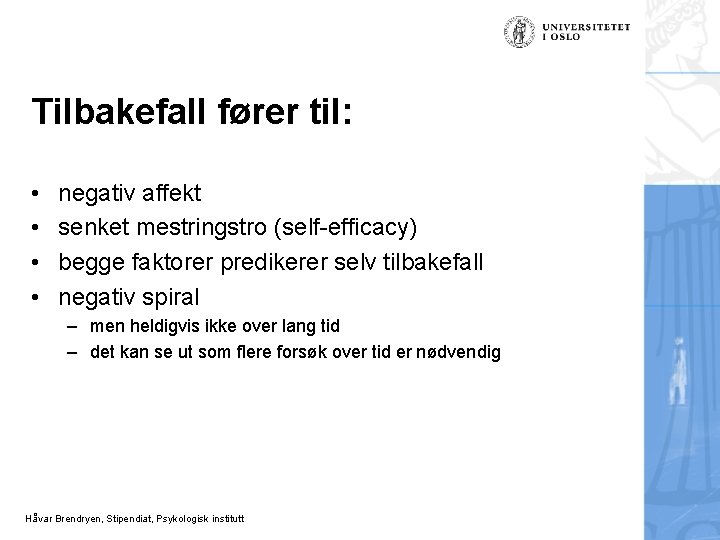 UNIVERSITETET I OSLO

Tilbakefall fører til:

• negativ affekt
• senket mestringstro (self-efficacy)
• begge faktorer predikerer selv tilbakefall
• negativ spiral
 – men heldigvis ikke over lang tid
 – det kan se ut som flere forsøk over tid er nødvendig

Håvar Brendryen, Stipendiat, Psykologisk institutt